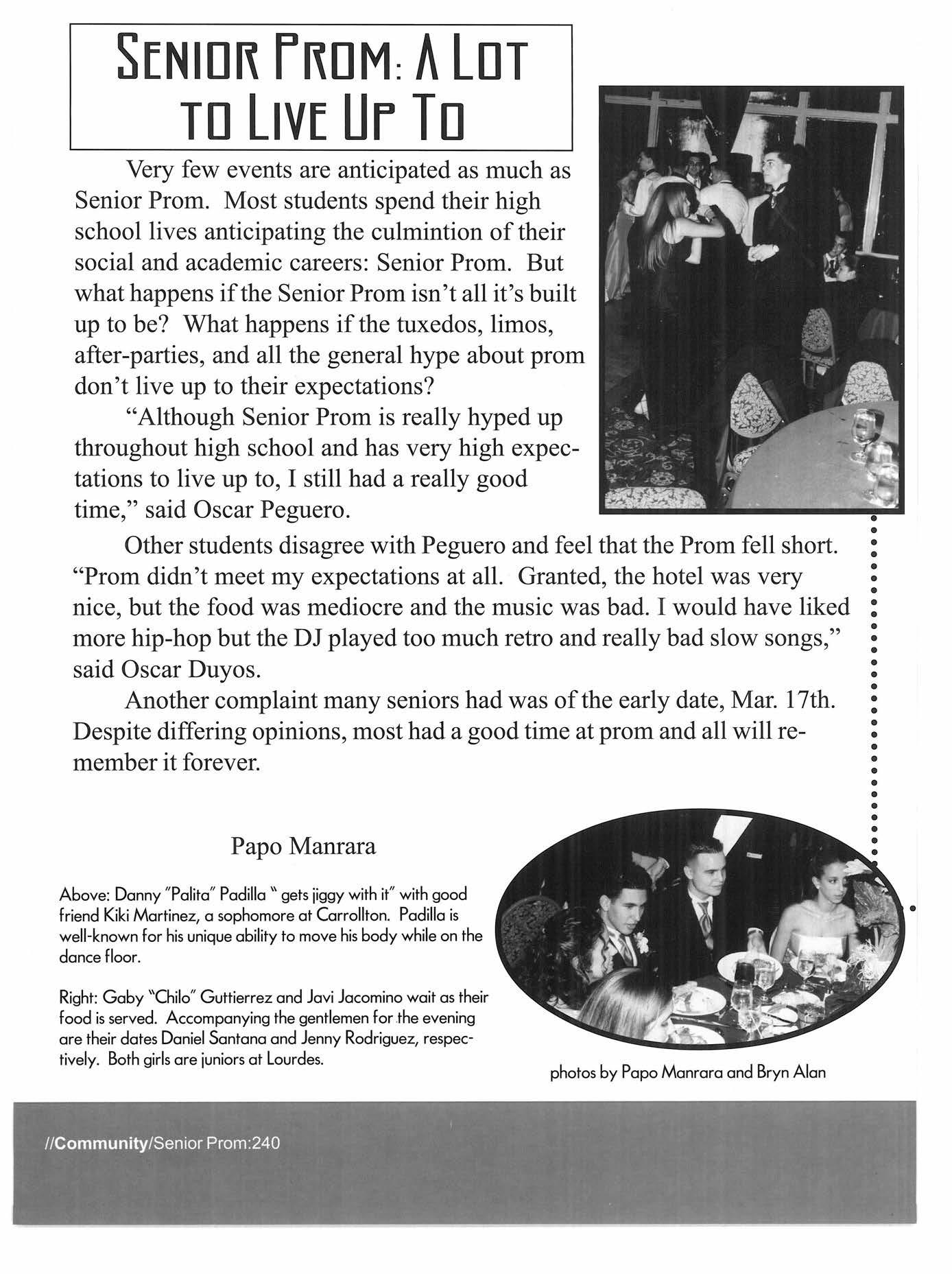 SENIOR PROM: A LOT TO LIVE UP TO

Very few events are anticipated as much as Senior Prom. Most students spend their high school lives anticipating the culmintion of their social and academic careers: Senior Prom. But what happens if the Senior Prom isn't all it's built up to be? What happens if the tuxedos, limos, after-parties, and all the general hype about prom don't live up to their expectations?

"Although Senior Prom is really hyped up throughout high school and has very high expectations to live up to, I still had a really good time," said Oscar Peguero.

Other students disagree with Peguero and feel that the Prom fell short. "Prom didn't meet my expectations at all. Granted, the hotel was very nice, but the food was mediocre and the music was bad. I would have liked more hip-hop but the DJ played too much retro and really bad slow songs," said Oscar Duyos.

Another complaint many seniors had was of the early date, Mar. 17th. Despite differing opinions, most had a good time at prom and all will remember it forever.

Papo Manrara

Above: Danny "Palita" Padilla " gets jiggy with it" with good friend Kiki Martinez, a sophomore at Carrollton. Padilla is well-known for his unique ability to move his body while on the dance floor.

Right: Gaby "Chilo" Guttierrez and Javi Jacomino wait as their food is served. Accompanying the gentlemen for the evening are their dates Daniel Santana and Jenny Rodriguez, respectively. Both girls are juniors at Lourdes.

photos by Papo Manrara and Bryn Alan

//Community/Senior Prom:240